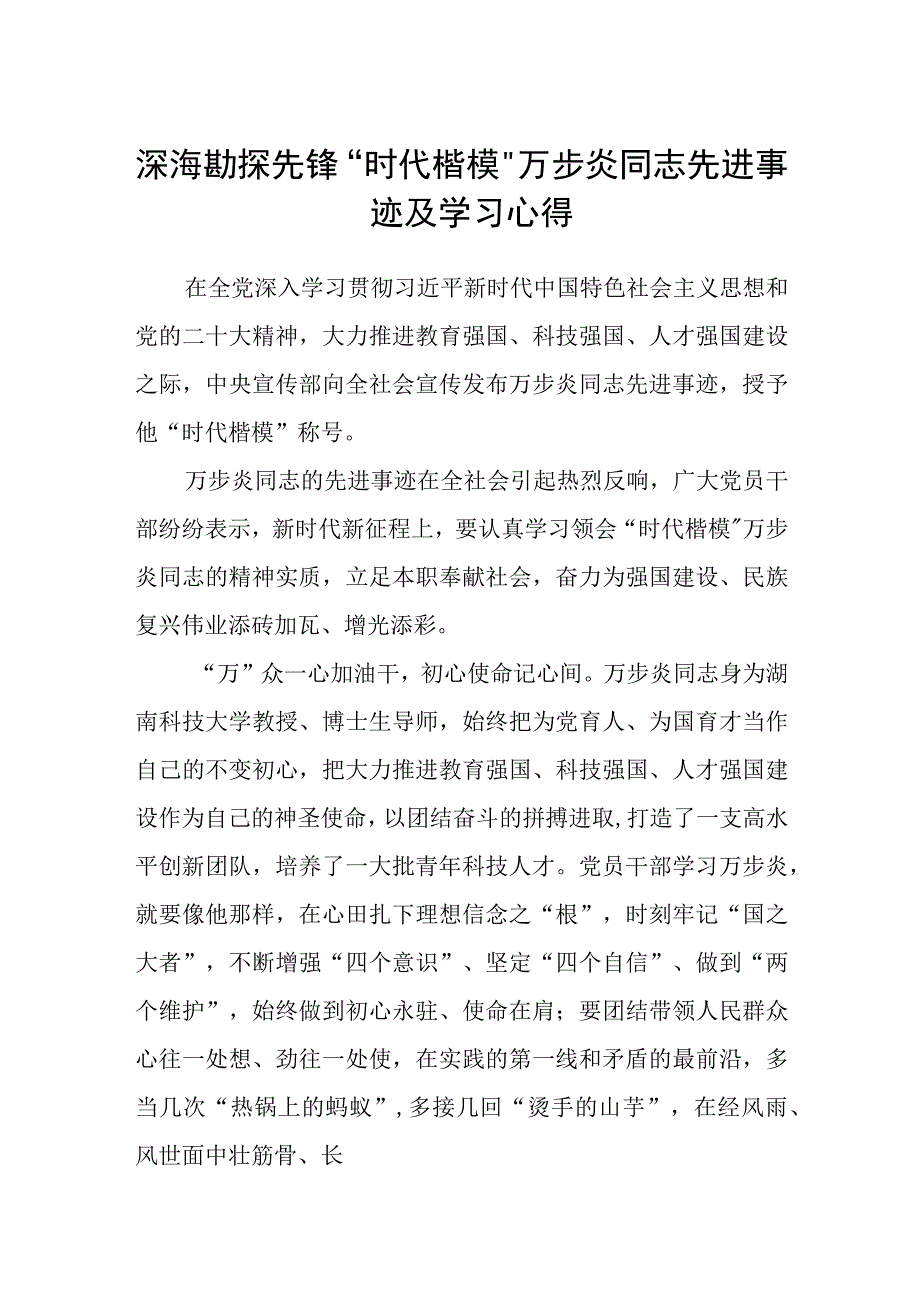 深海勘探先锋“时代楷模"万步炎同志先进事迹及学习心得

在全党深入学习贯彻习近平新时代中国特色社会主义思想和党的二十大精神，大力推进教育强国、科技强国、人才强国建设之际，中央宣传部向全社会宣传发布万步炎同志先进事迹，授予他“时代楷模”称号。

万步炎同志的先进事迹在全社会引起热烈反响，广大党员干部纷纷表示，新时代新征程上，要认真学习领会“时代楷模”万步炎同志的精神实质，立足本职奉献社会，奋力为强国建设、民族复兴伟业添砖加瓦、增光添彩。

“万”众一心加油干，初心使命记心间。万步炎同志身为湖南科技大学教授、博士生导师，始终把为党育人、为国育才当作自己的不变初心，把大力推进教育强国、科技强国、人才强国建设作为自己的神圣使命，以团结奋斗的拼搏进取，打造了一支高水平创新团队，培养了一大批青年科技人才。党员干部学习万步炎，就要像他那样，在心田扎下理想信念之“根”，时刻牢记“国之大者”，不断增强“四个意识”、坚定“四个自信”、做到“两个维护”，始终做到初心永驻、使命在肩；要团结带领人民群众心往一处想、劲往一处使，在实践的第一线和矛盾的最前沿，多当几次“热锅上的蚂蚁”，多接几回“烫手的山芋”，在经风雨、风世面中壮筋骨、长